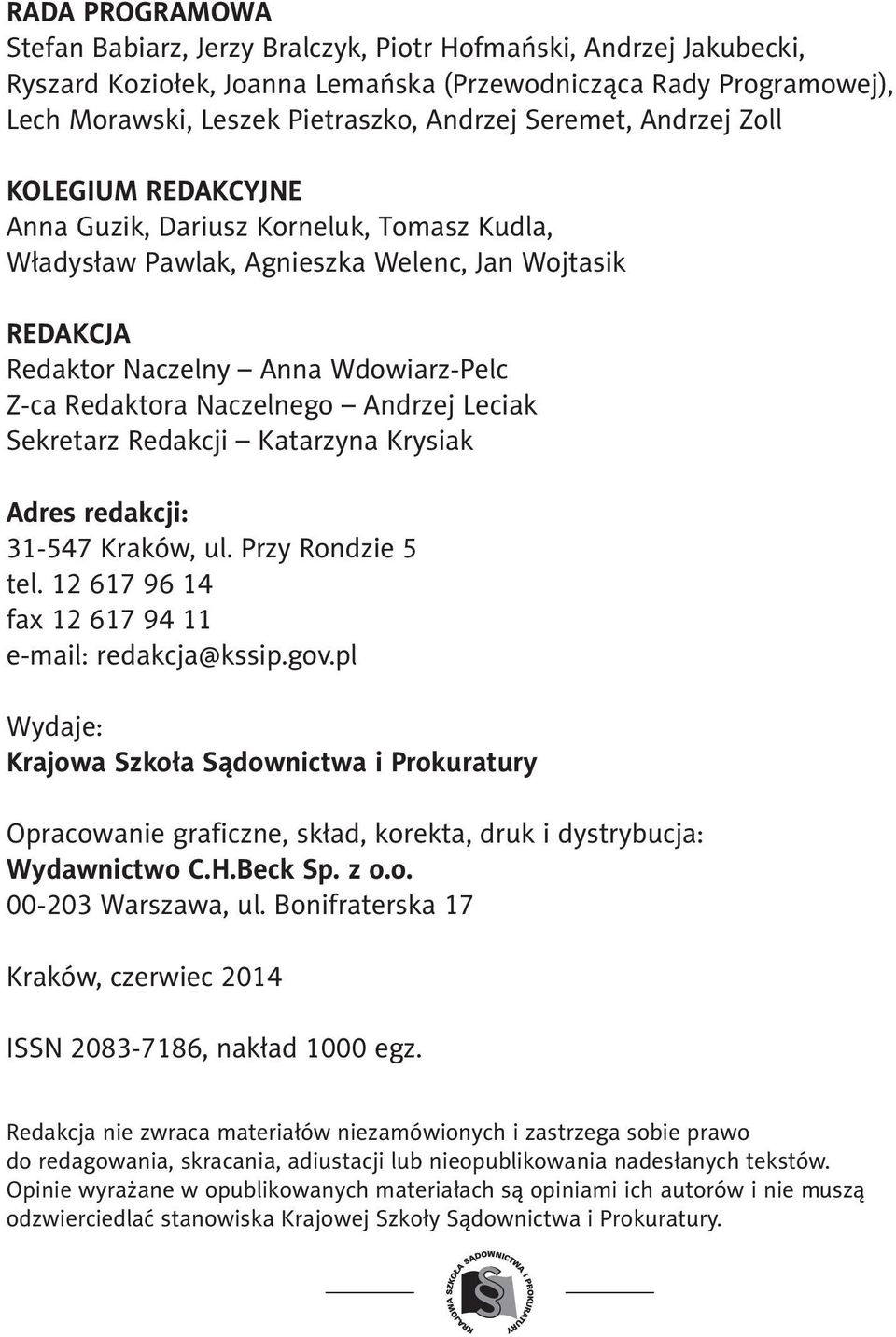 RADA PROGRAMOWA
Stefan Babiarz, Jerzy Bralczyk, Piotr Hofmański, Andrzej Jakubecki, Ryszard Koziołek, Joanna Lemańska (Przewodnicząca Rady Programowej), Lech Morawski, Leszek Pietraszko, Andrzej Seremet, Andrzej Zoll

KOLEGIUM REDAKCYJNE
Anna Guzik, Dariusz Korneluk, Tomasz Kudla, Władysław Pawlak, Agnieszka Welenc, Jan Wojtasik

REDAKCJA
Redaktor Naczelny – Anna Wdowiarz-Pelc
Z-ca Redaktora Naczelnego – Andrzej Leciak
Sekretarz Redakcji – Katarzyna Krysiak

Adres redakcji:
31-547 Kraków, ul. Przy Rondzie 5
tel. 12 617 96 14
fax 12 617 94 11
e-mail: redakcja@kssip.gov.pl

Wydaje:
Krajowa Szkoła Sądownictwa i Prokuratury

Opracowanie graficzne, skład, korekta, druk i dystrybucja:
Wydawnictwo C.H.Beck Sp. z o.o.
00-203 Warszawa, ul. Bonifraterska 17

Kraków, czerwiec 2014

ISSN 2083-7186, nakład 1000 egz.

Redakcja nie zwraca materiałów niezamówionych i zastrzega sobie prawo do redagowania, skracania, adiustacji lub nieopublikowania nadesłanych tekstów. Opinie wyrażane w opublikowanych materiałach są opiniami ich autorów i nie muszą odzwierciedlać stanowiska Krajowej Szkoły Sądownictwa i Prokuratury.

KRAJOWA SZKOŁA SĄDOWNICTWA I PROKURATURY